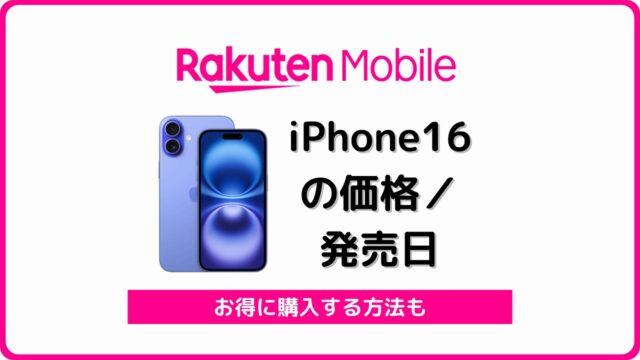 Rakuten Mobile

iPhone16
の価格／
発売日

お得に購入する方法も